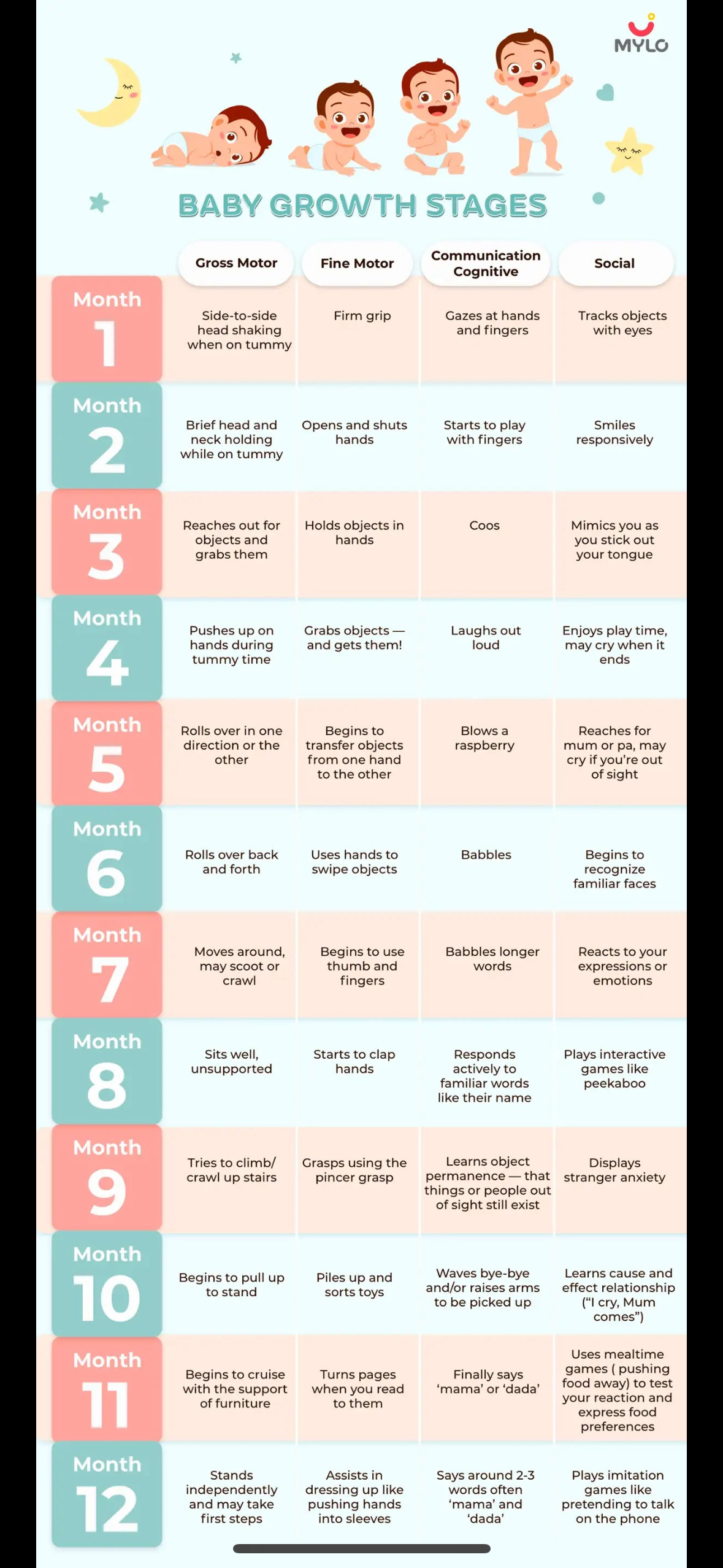 MYLO

BABY GROWTH STAGES

| | Gross Motor | Fine Motor | Communication Cognitive | Social |
|---|---|---|---|---|
| Month 1 | Side-to-side head shaking when on tummy | Firm grip | Gazes at hands and fingers | Tracks objects with eyes |
| Month 2 | Brief head and neck holding while on tummy | Opens and shuts hands | Starts to play with fingers | Smiles responsively |
| Month 3 | Reaches out for objects and grabs them | Holds objects in hands | Coos | Mimics you as you stick out your tongue |
| Month 4 | Pushes up on hands during tummy time | Grabs objects — and gets them! | Laughs out loud | Enjoys play time, may cry when it ends |
| Month 5 | Rolls over in one direction or the other | Begins to transfer objects from one hand to the other | Blows a raspberry | Reaches for mum or pa, may cry if you're out of sight |
| Month 6 | Rolls over back and forth | Uses hands to swipe objects | Babbles | Begins to recognize familiar faces |
| Month 7 | Moves around, may scoot or crawl | Begins to use thumb and fingers | Babbles longer words | Reacts to your expressions or emotions |
| Month 8 | Sits well, unsupported | Starts to clap hands | Responds actively to familiar words like their name | Plays interactive games like peekaboo |
| Month 9 | Tries to climb/ crawl up stairs | Grasps using the pincer grasp | Learns object permanence — that things or people out of sight still exist | Displays stranger anxiety |
| Month 10 | Begins to pull up to stand | Piles up and sorts toys | Waves bye-bye and/or raises arms to be picked up | Learns cause and effect relationship ("I cry, Mum comes") |
| Month 11 | Begins to cruise with the support of furniture | Turns pages when you read to them | Finally says 'mama' or 'dada' | Uses mealtime games ( pushing food away) to test your reaction and express food preferences |
| Month 12 | Stands independently and may take first steps | Assists in dressing up like pushing hands into sleeves | Says around 2-3 words often 'mama' and 'dada' | Plays imitation games like pretending to talk on the phone |